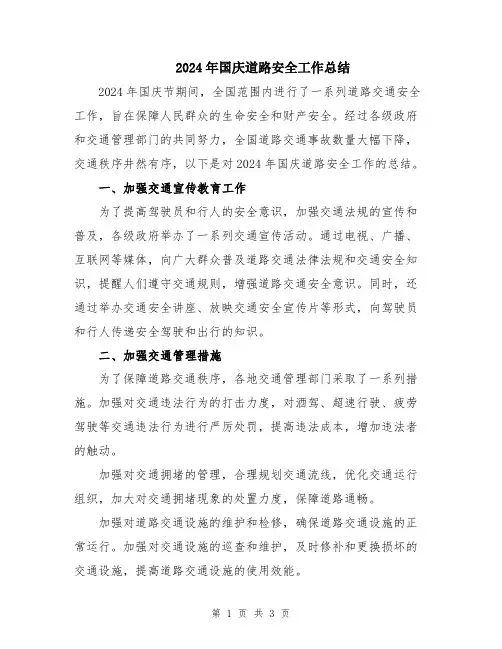 2024年国庆道路安全工作总结

2024年国庆节期间，全国范围内进行了一系列道路交通安全工作，旨在保障人民群众的生命安全和财产安全。经过各级政府和交通管理部门的共同努力，全国道路交通事故数量大幅下降，交通秩序井然有序，以下是对2024年国庆道路安全工作的总结。

一、加强交通宣传教育工作

为了提高驾驶员和行人的安全意识，加强交通法规的宣传和普及，各级政府举办了一系列交通宣传活动。通过电视、广播、互联网等媒体，向广大群众普及道路交通法律法规和交通安全知识，提醒人们遵守交通规则，增强道路交通安全意识。同时，还通过举办交通安全讲座、放映交通安全宣传片等形式，向驾驶员和行人传递安全驾驶和出行的知识。

二、加强交通管理措施

为了保障道路交通秩序，各地交通管理部门采取了一系列措施。加强对交通违法行为的打击力度，对酒驾、超速行驶、疲劳驾驶等交通违法行为进行严厉处罚，提高违法成本，增加违法者的触动。

加强对交通拥堵的管理，合理规划交通流线，优化交通运行组织，加大对交通拥堵现象的处置力度，保障道路通畅。

加强对道路交通设施的维护和检修，确保道路交通设施的正常运行。加强对交通设施的巡查和维护，及时修补和更换损坏的交通设施，提高道路交通设施的使用效能。

第 1 页 共 3 页